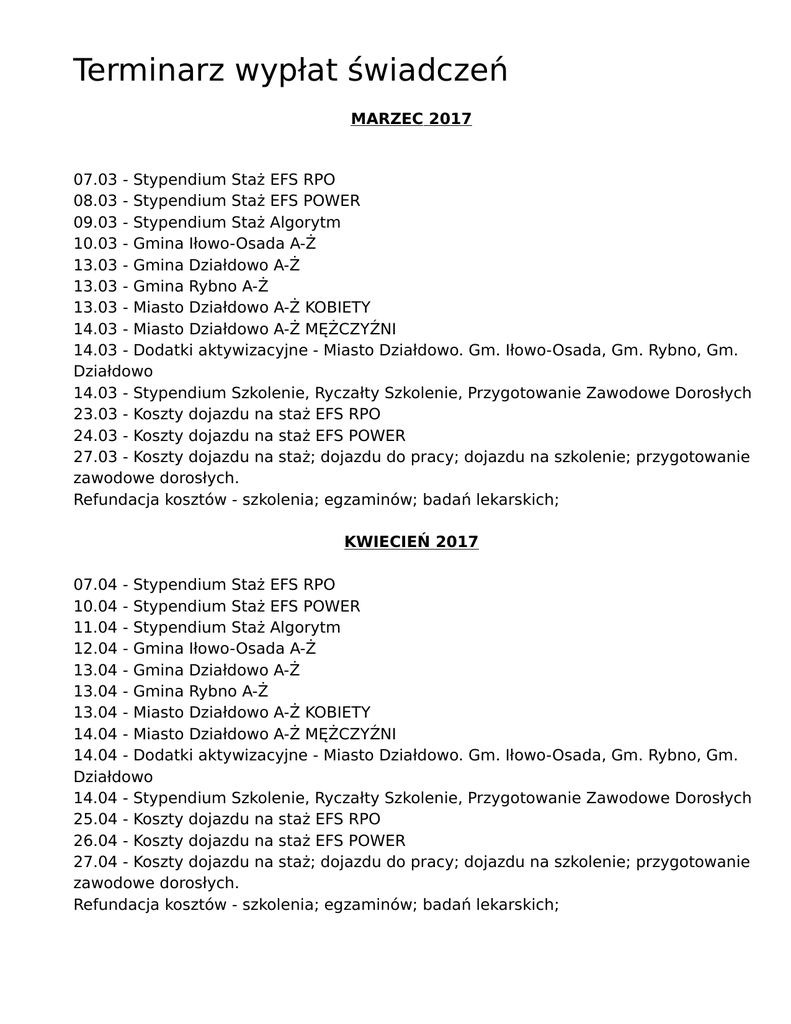 Terminarz wypłat świadczeń

MARZEC 2017

07.03 - Stypendium Staż EFS RPO
08.03 - Stypendium Staż EFS POWER
09.03 - Stypendium Staż Algorytm
10.03 - Gmina Iłowo-Osada A-Ż
13.03 - Gmina Działdowo A-Ż
13.03 - Gmina Rybno A-Ż
13.03 - Miasto Działdowo A-Ż KOBIETY
14.03 - Miasto Działdowo A-Ż MĘŻCZYŹNI
14.03 - Dodatki aktywizacyjne - Miasto Działdowo. Gm. Iłowo-Osada, Gm. Rybno, Gm. Działdowo
14.03 - Stypendium Szkolenie, Ryczałty Szkolenie, Przygotowanie Zawodowe Dorosłych
23.03 - Koszty dojazdu na staż EFS RPO
24.03 - Koszty dojazdu na staż EFS POWER
27.03 - Koszty dojazdu na staż; dojazdu do pracy; dojazdu na szkolenie; przygotowanie zawodowe dorosłych.
Refundacja kosztów - szkolenia; egzaminów; badań lekarskich;

KWIECIEŃ 2017

07.04 - Stypendium Staż EFS RPO
10.04 - Stypendium Staż EFS POWER
11.04 - Stypendium Staż Algorytm
12.04 - Gmina Iłowo-Osada A-Ż
13.04 - Gmina Działdowo A-Ż
13.04 - Gmina Rybno A-Ż
13.04 - Miasto Działdowo A-Ż KOBIETY
14.04 - Miasto Działdowo A-Ż MĘŻCZYŹNI
14.04 - Dodatki aktywizacyjne - Miasto Działdowo. Gm. Iłowo-Osada, Gm. Rybno, Gm. Działdowo
14.04 - Stypendium Szkolenie, Ryczałty Szkolenie, Przygotowanie Zawodowe Dorosłych
25.04 - Koszty dojazdu na staż EFS RPO
26.04 - Koszty dojazdu na staż EFS POWER
27.04 - Koszty dojazdu na staż; dojazdu do pracy; dojazdu na szkolenie; przygotowanie zawodowe dorosłych.
Refundacja kosztów - szkolenia; egzaminów; badań lekarskich;